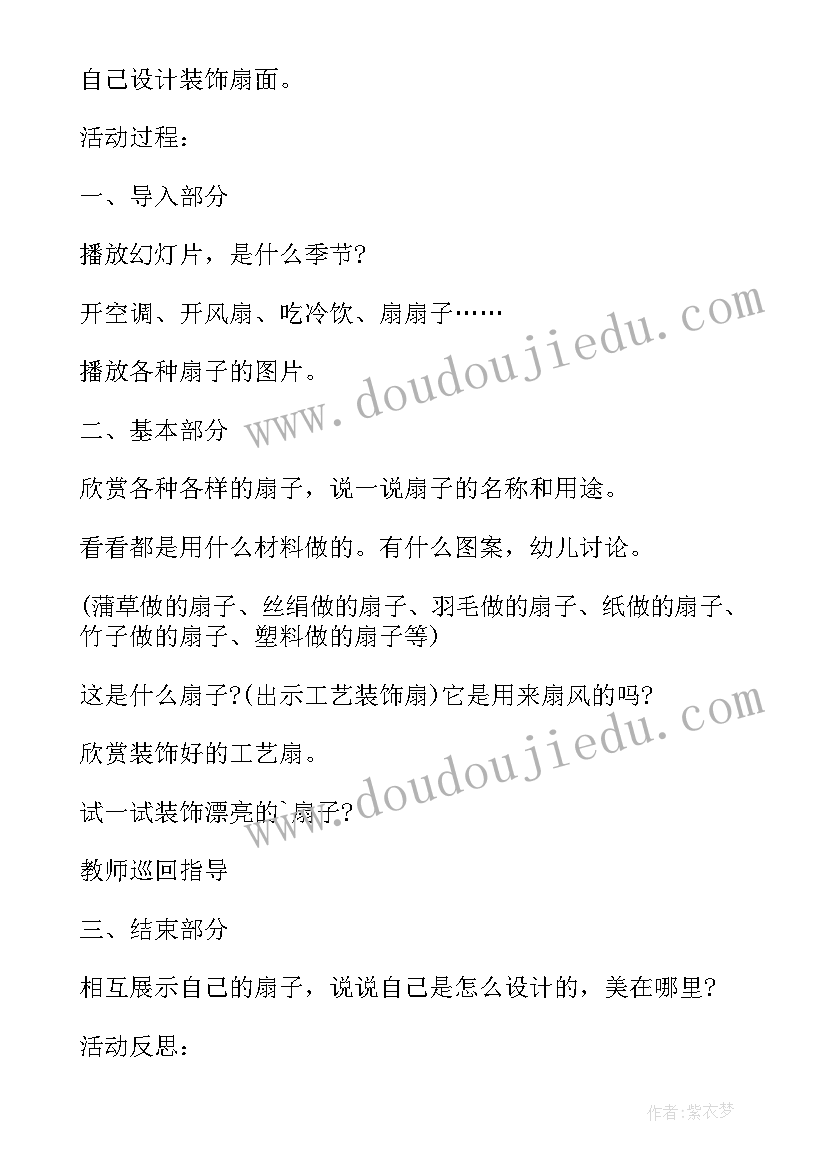 自己设计装饰扇面。

活动过程：

一、导入部分

播放幻灯片，是什么季节?

开空调、开风扇、吃冷饮、扇扇子……

播放各种扇子的图片。

二、基本部分

欣赏各种各样的扇子，说一说扇子的名称和用途。

看看都是用什么材料做的。有什么图案，幼儿讨论。

(蒲草做的扇子、丝绢做的扇子、羽毛做的扇子、纸做的扇子、竹子做的扇子、塑料做的扇子等)

这是什么扇子?(出示工艺装饰扇)它是用来扇风的吗?

欣赏装饰好的工艺扇。

试一试装饰漂亮的`扇子?

教师巡回指导

三、结束部分

相互展示自己的扇子，说说自己是怎么设计的，美在哪里?

活动反思：

www.doudoujiedu.com

www.doudoujiedu.com

作者：紫衣梦